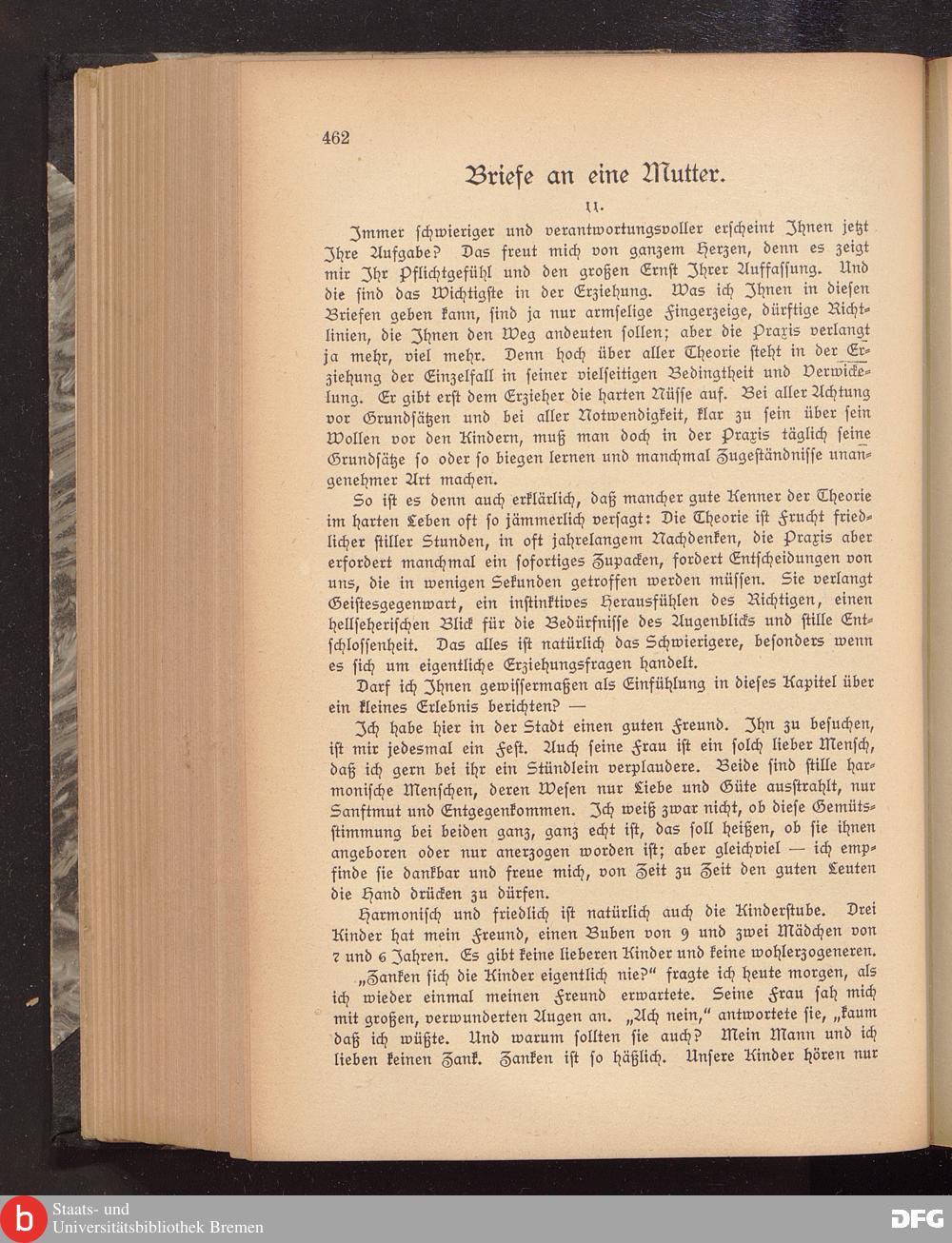 462

Briefe an eine Mutter.

II.

Immer schwieriger und verantwortungsvoller erscheint Ihnen jetzt Ihre Aufgabe? Das freut mich von ganzem Herzen, denn es zeigt mir Ihr Pflichtgefühl und den großen Ernst Ihrer Auffassung. Und die sind das Wichtigste in der Erziehung. Was ich Ihnen in diesen Briefen geben kann, sind ja nur armselige Fingerzeige, dürftige Richtlinien, die Ihnen den Weg andeuten sollen; aber die Praxis verlangt ja mehr, viel mehr. Denn hoch über aller Theorie steht in der Erziehung der Einzelfall in seiner vielseitigen Bedingtheit und Verwickelung. Er gibt erst dem Erzieher die harten Nüsse auf. Bei aller Achtung vor Grundsätzen und bei aller Notwendigkeit, klar zu sein über sein Wollen vor den Kindern, muß man doch in der Praxis täglich seine Grundsätze so oder so biegen lernen und manchmal Zugeständnisse unangenehmer Art machen.

So ist es denn auch erklärlich, daß mancher gute Kenner der Theorie im harten Leben oft so jämmerlich versagt: Die Theorie ist Frucht friedlicher stiller Stunden, in oft jahrelangem Nachdenken, die Praxis aber erfordert manchmal ein sofortiges Zupacken, fordert Entscheidungen von uns, die in wenigen Sekunden getroffen werden müssen. Sie verlangt Geistesgegenwart, ein instinktives Herausfühlen des Richtigen, einen hellseherischen Blick für die Bedürfnisse des Augenblicks und stille Entschlossenheit. Das alles ist natürlich das Schwierigere, besonders wenn es sich um eigentliche Erziehungsfragen handelt.

Darf ich Ihnen gewissermaßen als Einfühlung in dieses Kapitel über ein kleines Erlebnis berichten? —

Ich habe hier in der Stadt einen guten Freund. Ihn zu besuchen, ist mir jedesmal ein Fest. Auch seine Frau ist ein solch lieber Mensch, daß ich gern bei ihr ein Stündlein verplaudere. Beide sind stille harmonische Menschen, deren Wesen nur Liebe und Güte ausstrahlt, nur Sanftmut und Entgegenkommen. Ich weiß zwar nicht, ob diese Gemütsstimmung bei beiden ganz, ganz echt ist, das soll heißen, ob sie ihnen angeboren oder nur anerzogen worden ist; aber gleichviel — ich empfinde sie dankbar und freue mich, von Zeit zu Zeit den guten Leuten die Hand drücken zu dürfen.

Harmonisch und friedlich ist natürlich auch die Kinderstube. Drei Kinder hat mein Freund, einen Buben von 9 und zwei Mädchen von 7 und 6 Jahren. Es gibt keine lieberen Kinder und keine wohlerzogeneren.

„Zanken sich die Kinder eigentlich nie?“ fragte ich heute morgen, als ich wieder einmal meinen Freund erwartete. Seine Frau sah mich mit großen, verwunderten Augen an. „Ach nein,“ antwortete sie, „kaum daß ich wüßte. Und warum sollten sie auch? Mein Mann und ich lieben keinen Zank. Zanken ist so häßlich. Unsere Kinder hören nur

Staats- und Universitätsbibliothek Bremen

DFG